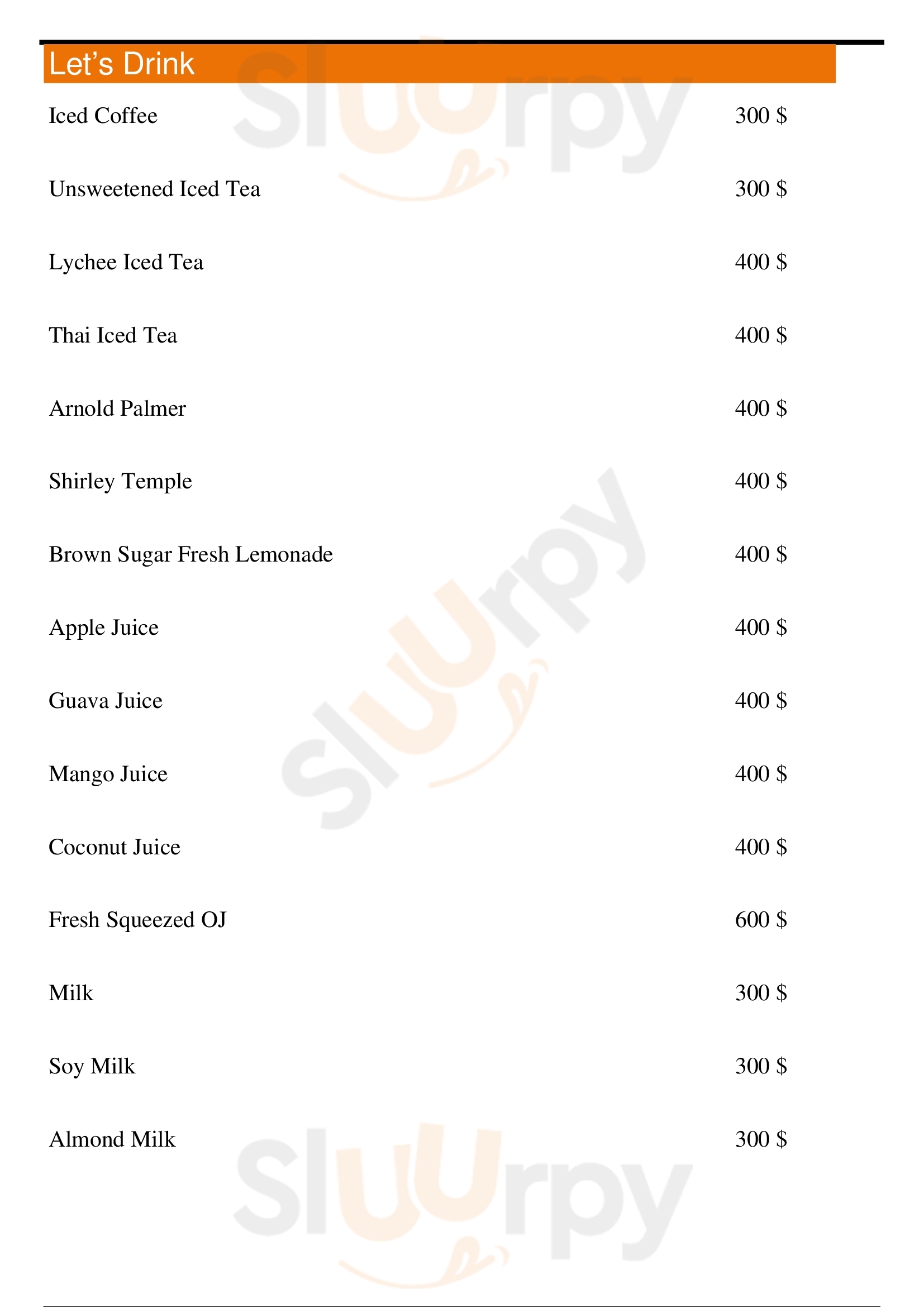 Let's Drink

Iced Coffee 300 $

Unsweetened Iced Tea 300 $

Lychee Iced Tea 400 $

Thai Iced Tea 400 $

Arnold Palmer 400 $

Shirley Temple 400 $

Brown Sugar Fresh Lemonade 400 $

Apple Juice 400 $

Guava Juice 400 $

Mango Juice 400 $

Coconut Juice 400 $

Fresh Squeezed OJ 600 $

Milk 300 $

Soy Milk 300 $

Almond Milk 300 $

Sluurpy